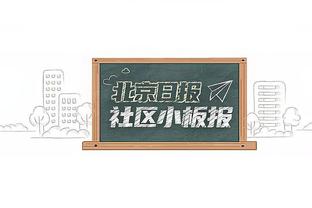 北京日报
社区小板报